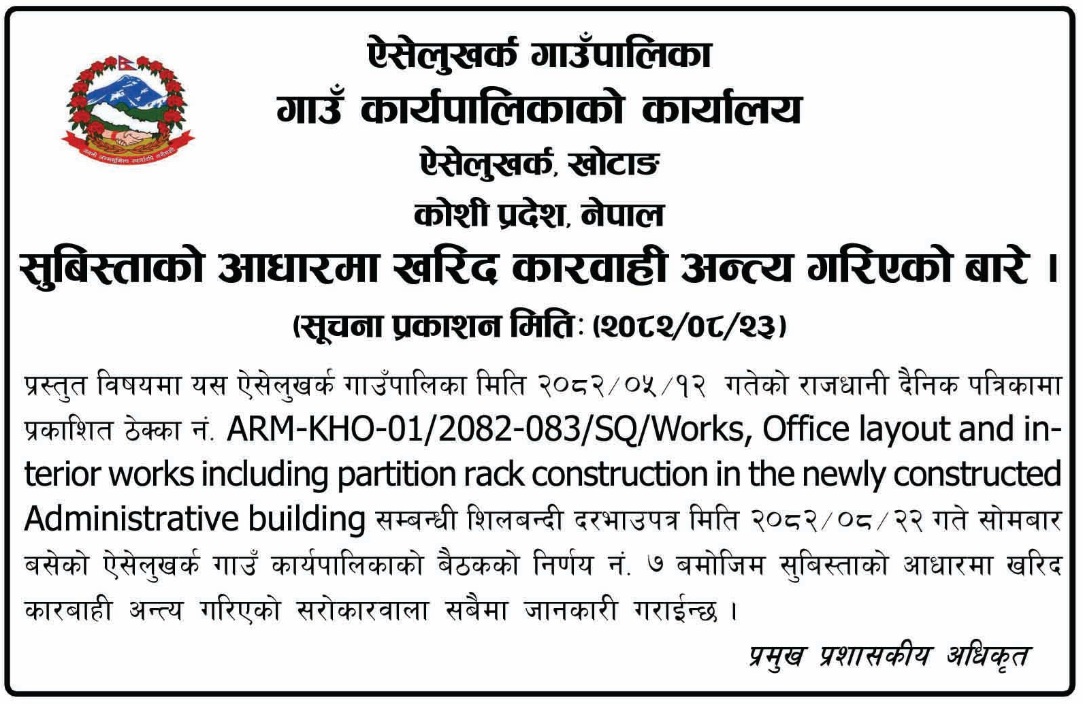 ऐसेलुखर्क गाउँपालिका
गाउँ कार्यपालिकाको कार्यालय
ऐसेलुखर्क, खोटाङ
कोशी प्रदेश, नेपाल

सुबिस्ताको आधारमा खरिद कारवाही अन्त्य गरिएको बारे ।
(सूचना प्रकाशन मितिः (२०८२/०८/२३)

प्रस्तुत विषयमा यस ऐसेलुखर्क गाउँपालिका मिति २०८२/०५/१२ गतेको राजधानी दैनिक पत्रिकामा प्रकाशित ठेक्का नं. ARM-KHO-01/2082-083/SQ/Works, Office layout and interior works including partition rack construction in the newly constructed Administrative building सम्बन्धी शिलबन्दी दरभाउपत्र मिति २०८२/०८/२२ गते सोमबार बसेको ऐसेलुखर्क गाउँ कार्यपालिकाको बैठकको निर्णय नं. ७ बमोजिम सुबिस्ताको आधारमा खरिद कारबाही अन्त्य गरिएको सरोकारवाला सबैमा जानकारी गराईन्छ ।

प्रमुख प्रशासकीय अधिकृत